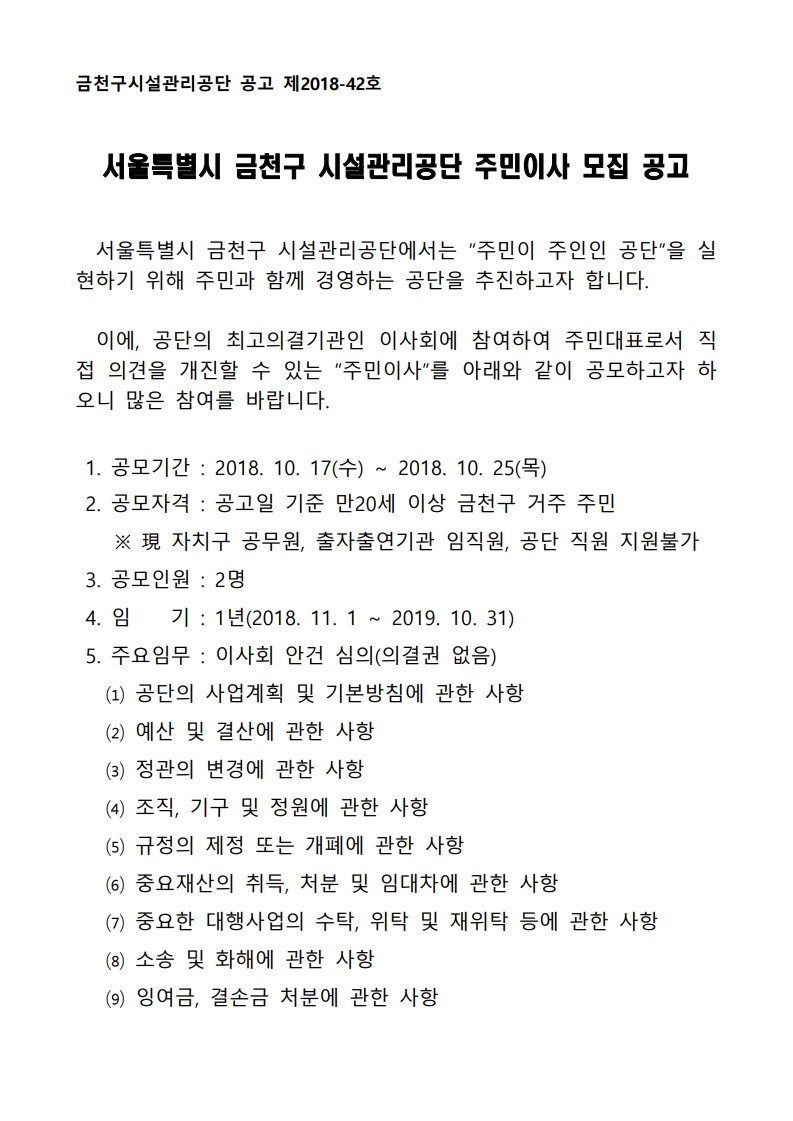 금천구시설관리공단 공고 제2018-42호

서울특별시 금천구 시설관리공단 주민이사 모집 공고

서울특별시 금천구 시설관리공단에서는 "주민이 주인인 공단"을 실현하기 위해 주민과 함께 경영하는 공단을 추진하고자 합니다.

이에, 공단의 최고의결기관인 이사회에 참여하여 주민대표로서 직접 의견을 개진할 수 있는 "주민이사"를 아래와 같이 공모하고자 하오니 많은 참여를 바랍니다.

1. 공모기간 : 2018. 10. 17(수) ~ 2018. 10. 25(목)
2. 공모자격 : 공고일 기준 만20세 이상 금천구 거주 주민
※ 現 자치구 공무원, 출자출연기관 임직원, 공단 직원 지원불가
3. 공모인원 : 2명
4. 임 기 : 1년(2018. 11. 1 ~ 2019. 10. 31)
5. 주요임무 : 이사회 안건 심의(의결권 없음)
⑴ 공단의 사업계획 및 기본방침에 관한 사항
⑵ 예산 및 결산에 관한 사항
⑶ 정관의 변경에 관한 사항
⑷ 조직, 기구 및 정원에 관한 사항
⑸ 규정의 제정 또는 개폐에 관한 사항
⑹ 중요재산의 취득, 처분 및 임대차에 관한 사항
⑺ 중요한 대행사업의 수탁, 위탁 및 재위탁 등에 관한 사항
⑻ 소송 및 화해에 관한 사항
⑼ 잉여금, 결손금 처분에 관한 사항